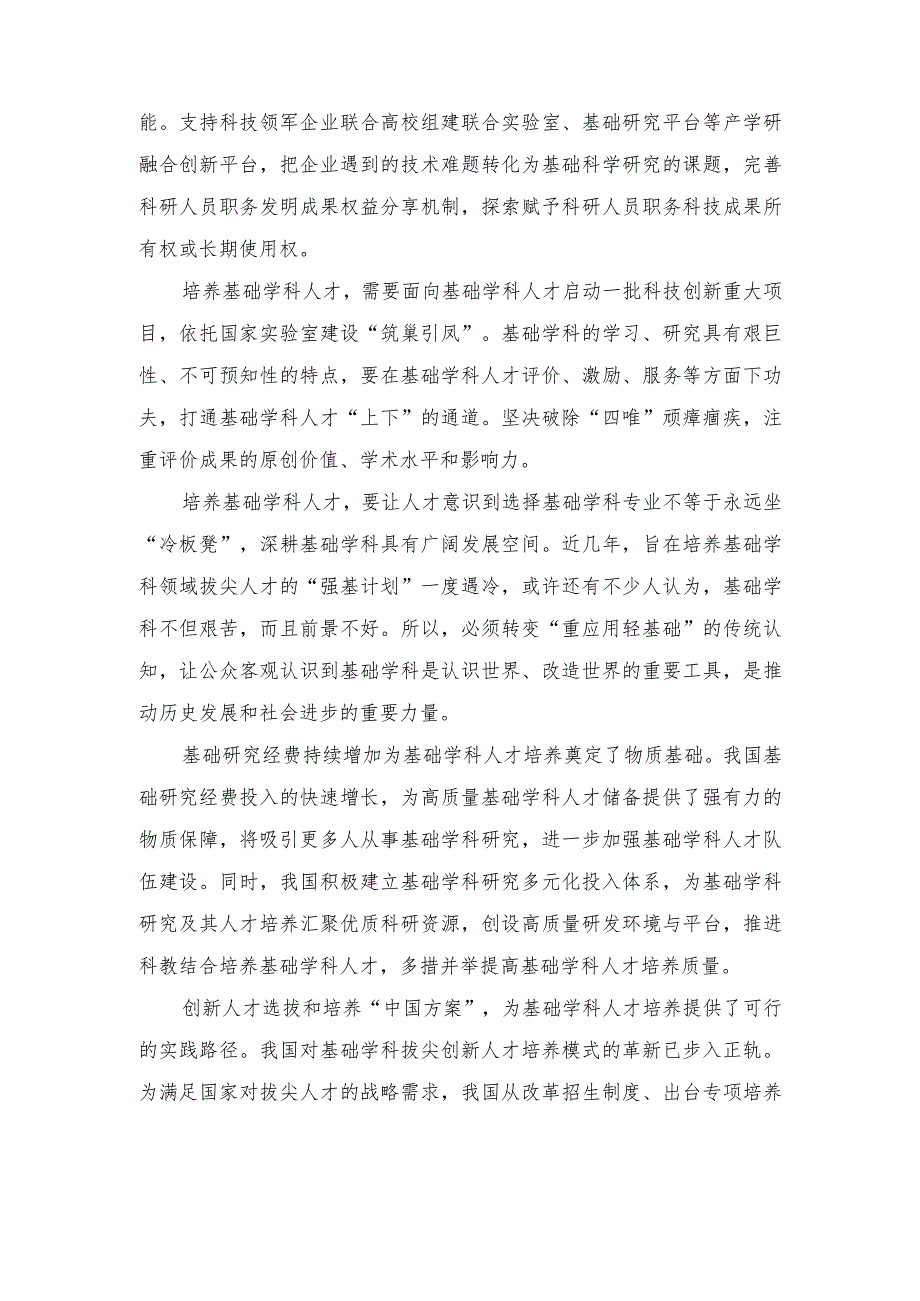 能。支持科技领军企业联合高校组建联合实验室、基础研究平台等产学研融合创新平台，把企业遇到的技术难题转化为基础科学研究的课题，完善科研人员职务发明成果权益分享机制，探索赋予科研人员职务科技成果所有权或长期使用权。

培养基础学科人才，需要面向基础学科人才启动一批科技创新重大项目，依托国家实验室建设“筑巢引凤”。基础学科的学习、研究具有艰巨性、不可预知性的特点，要在基础学科人才评价、激励、服务等方面下功夫，打通基础学科人才“上下”的通道。坚决破除“四唯”顽瘴痼疾，注重评价成果的原创价值、学术水平和影响力。

培养基础学科人才，要让人才意识到选择基础学科专业不等于永远坐“冷板凳”，深耕基础学科具有广阔发展空间。近几年，旨在培养基础学科领域拔尖人才的“强基计划”一度遇冷，或许还有不少人认为，基础学科不但艰苦，而且前景不好。所以，必须转变“重应用轻基础”的传统认知，让公众客观认识到基础学科是认识世界、改造世界的重要工具，是推动历史发展和社会进步的重要力量。

基础研究经费持续增加为基础学科人才培养奠定了物质基础。我国基础研究经费投入的快速增长，为高质量基础学科人才储备提供了强有力的物质保障，将吸引更多人从事基础学科研究，进一步加强基础学科人才队伍建设。同时，我国积极建立基础学科研究多元化投入体系，为基础学科研究及其人才培养汇聚优质科研资源，创设高质量研发环境与平台，推进科教结合培养基础学科人才，多措并举提高基础学科人才培养质量。

创新人才选拔和培养“中国方案”，为基础学科人才培养提供了可行的实践路径。我国对基础学科拔尖创新人才培养模式的革新已步入正轨。为满足国家对拔尖人才的战略需求，我国从改革招生制度、出台专项培养